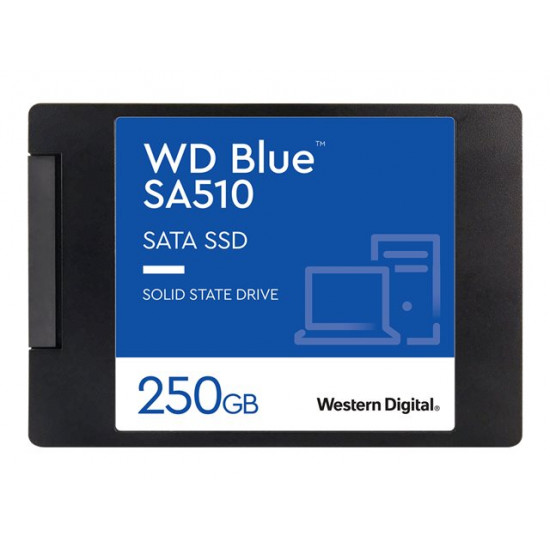 WD Blue™
SA510

SATA SSD

SOLID STATE DRIVE

250GB

Western Digital.